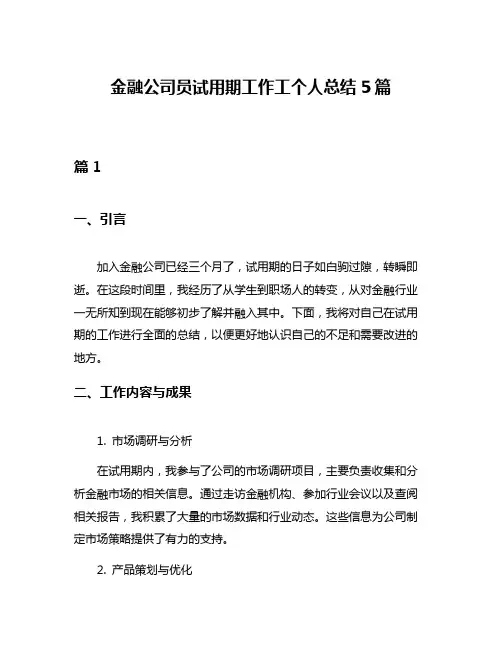 金融公司员试用期工作工个人总结 5 篇

篇 1

一、引言

加入金融公司已经三个月了，试用期的日子如白驹过隙，转瞬即逝。在这段时间里，我经历了从学生到职场人的转变，从对金融行业一无所知到现在能够初步了解并融入其中。下面，我将对自己在试用期的工作进行全面的总结，以便更好地认识自己的不足和需要改进的地方。

二、工作内容与成果

1. 市场调研与分析

在试用期内，我参与了公司的市场调研项目，主要负责收集和分析金融市场的相关信息。通过走访金融机构、参加行业会议以及查阅相关报告，我积累了大量的市场数据和行业动态。这些信息为公司制定市场策略提供了有力的支持。

2. 产品策划与优化